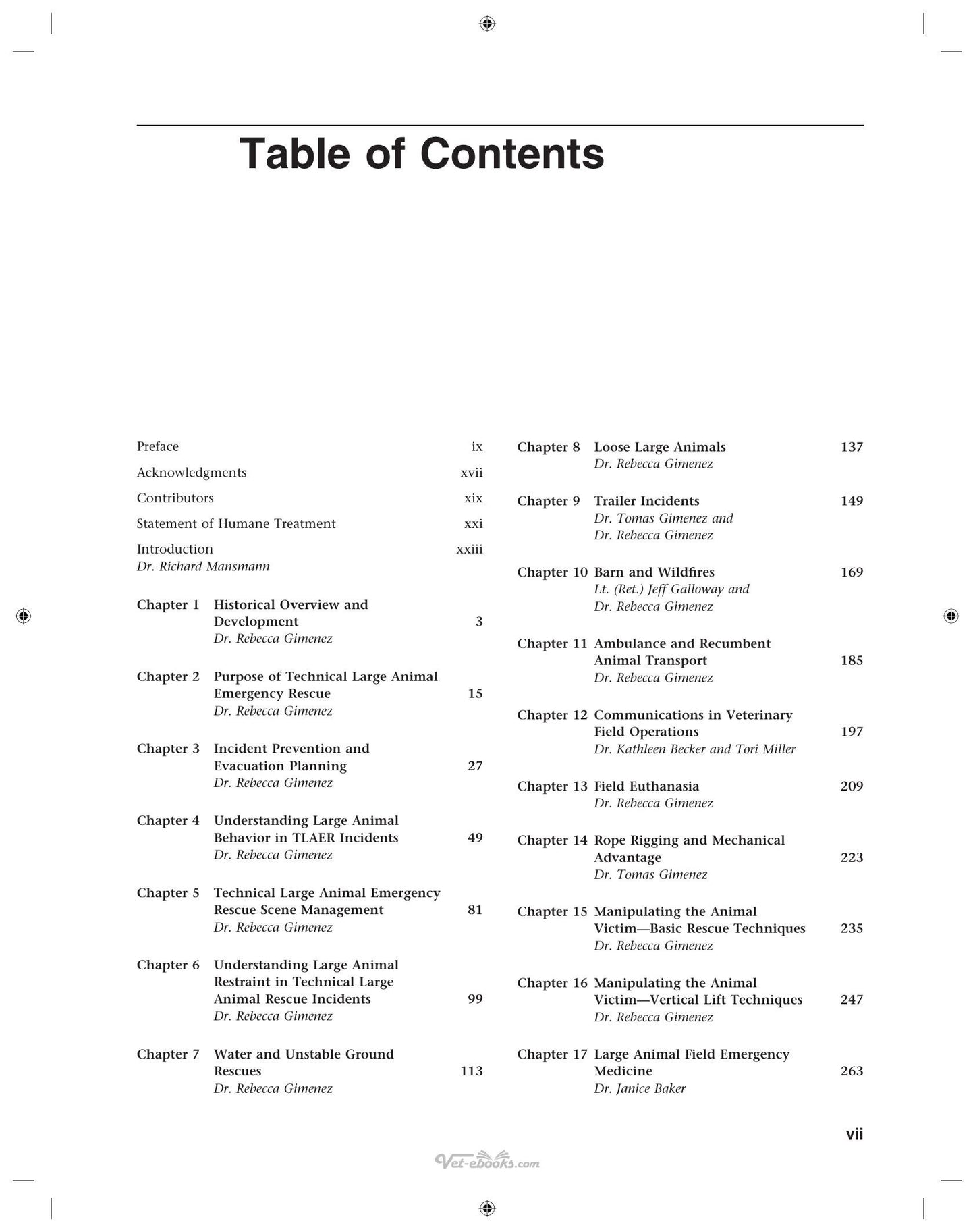 Table of Contents

Preface ix

Acknowledgments xvii

Contributors xix

Statement of Humane Treatment xxi

Introduction xxiii
Dr. Richard Mansmann

Chapter 1 Historical Overview and Development 3
Dr. Rebecca Gimenez

Chapter 2 Purpose of Technical Large Animal Emergency Rescue 15
Dr. Rebecca Gimenez

Chapter 3 Incident Prevention and Evacuation Planning 27
Dr. Rebecca Gimenez

Chapter 4 Understanding Large Animal Behavior in TLAER Incidents 49
Dr. Rebecca Gimenez

Chapter 5 Technical Large Animal Emergency Rescue Scene Management 81
Dr. Rebecca Gimenez

Chapter 6 Understanding Large Animal Restraint in Technical Large Animal Rescue Incidents 99
Dr. Rebecca Gimenez

Chapter 7 Water and Unstable Ground Rescues 113
Dr. Rebecca Gimenez

Chapter 8 Loose Large Animals 137
Dr. Rebecca Gimenez

Chapter 9 Trailer Incidents 149
Dr. Tomas Gimenez and
Dr. Rebecca Gimenez

Chapter 10 Barn and Wildfires 169
Lt. (Ret.) Jeff Galloway and
Dr. Rebecca Gimenez

Chapter 11 Ambulance and Recumbent Animal Transport 185
Dr. Rebecca Gimenez

Chapter 12 Communications in Veterinary Field Operations 197
Dr. Kathleen Becker and Tori Miller

Chapter 13 Field Euthanasia 209
Dr. Rebecca Gimenez

Chapter 14 Rope Rigging and Mechanical Advantage 223
Dr. Tomas Gimenez

Chapter 15 Manipulating the Animal Victim—Basic Rescue Techniques 235
Dr. Rebecca Gimenez

Chapter 16 Manipulating the Animal Victim—Vertical Lift Techniques 247
Dr. Rebecca Gimenez

Chapter 17 Large Animal Field Emergency Medicine 263
Dr. Janice Baker

vii

Vet-ebooks.com